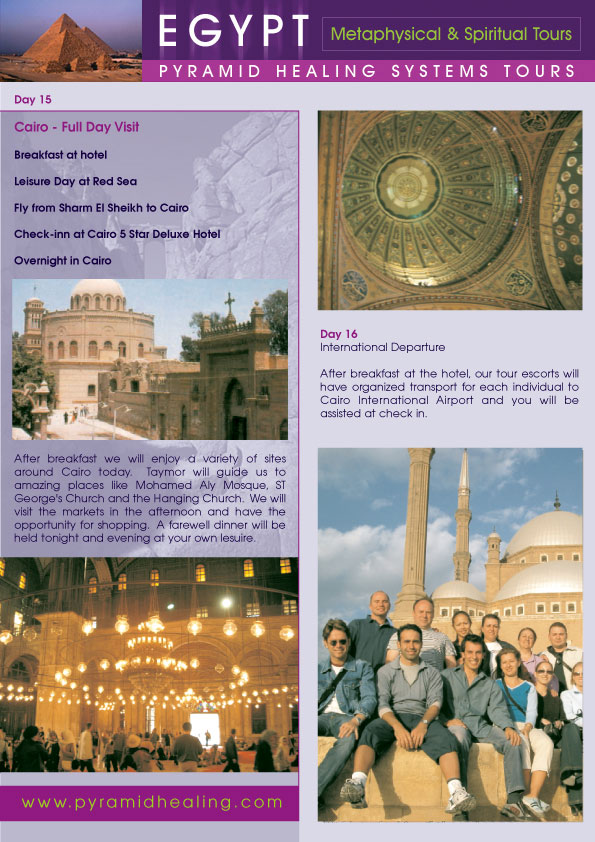 EGYPT

Metaphysical & Spiritual Tours

PYRAMID HEALING SYSTEMS TOURS

Day 15

Cairo - Full Day Visit

Breakfast at hotel

Leisure Day at Red Sea

Fly from Sharm El Sheikh to Cairo

Check-inn at Cairo 5 Star Deluxe Hotel

Overnight in Cairo

After breakfast we will enjoy a variety of sites around Cairo today. Taymor will guide us to amazing places like Mohamed Aly Mosque, ST George's Church and the Hanging Church. We will visit the markets in the afternoon and have the opportunity for shopping. A farewell dinner will be held tonight and evening at your own lesuire.

www.pyramidhealing.com

Day 16
International Departure

After breakfast at the hotel, our tour escorts will have organized transport for each individual to Cairo International Airport and you will be assisted at check in.